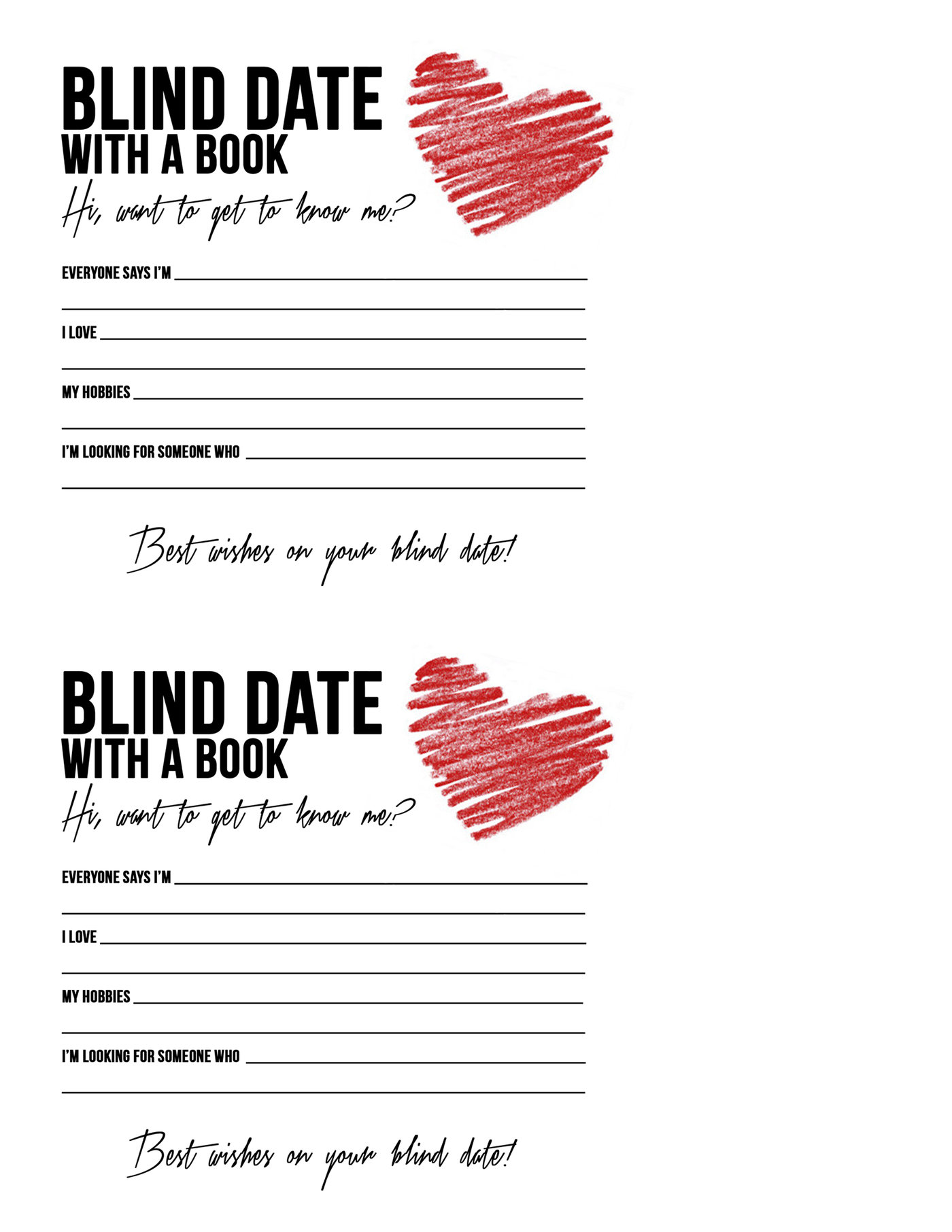 BLIND DATE
WITH A BOOK

Hi, want to get to know me?

EVERYONE SAYS I'M ____
____

I LOVE ____
____

MY HOBBIES ____
____

I'M LOOKING FOR SOMEONE WHO ____
____

Best wishes on your blind date!

BLIND DATE
WITH A BOOK

Hi, want to get to know me?

EVERYONE SAYS I'M ____
____

I LOVE ____
____

MY HOBBIES ____
____

I'M LOOKING FOR SOMEONE WHO ____
____

Best wishes on your blind date!